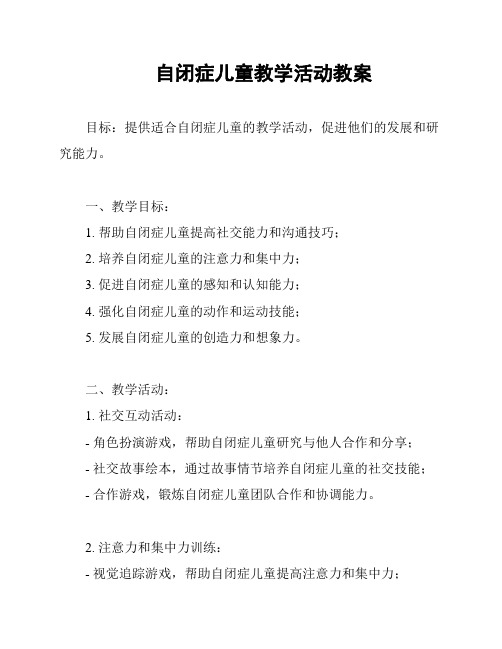 自闭症儿童教学活动教案

目标：提供适合自闭症儿童的教学活动，促进他们的发展和研究能力。

一、教学目标：

1. 帮助自闭症儿童提高社交能力和沟通技巧；

2. 培养自闭症儿童的注意力和集中力；

3. 促进自闭症儿童的感知和认知能力；

4. 强化自闭症儿童的动作和运动技能；

5. 发展自闭症儿童的创造力和想象力。

二、教学活动：

1. 社交互动活动：

- 角色扮演游戏，帮助自闭症儿童研究与他人合作和分享；

- 社交故事绘本，通过故事情节培养自闭症儿童的社交技能；

- 合作游戏，锻炼自闭症儿童团队合作和协调能力。

2. 注意力和集中力训练：

- 视觉追踪游戏，帮助自闭症儿童提高注意力和集中力；